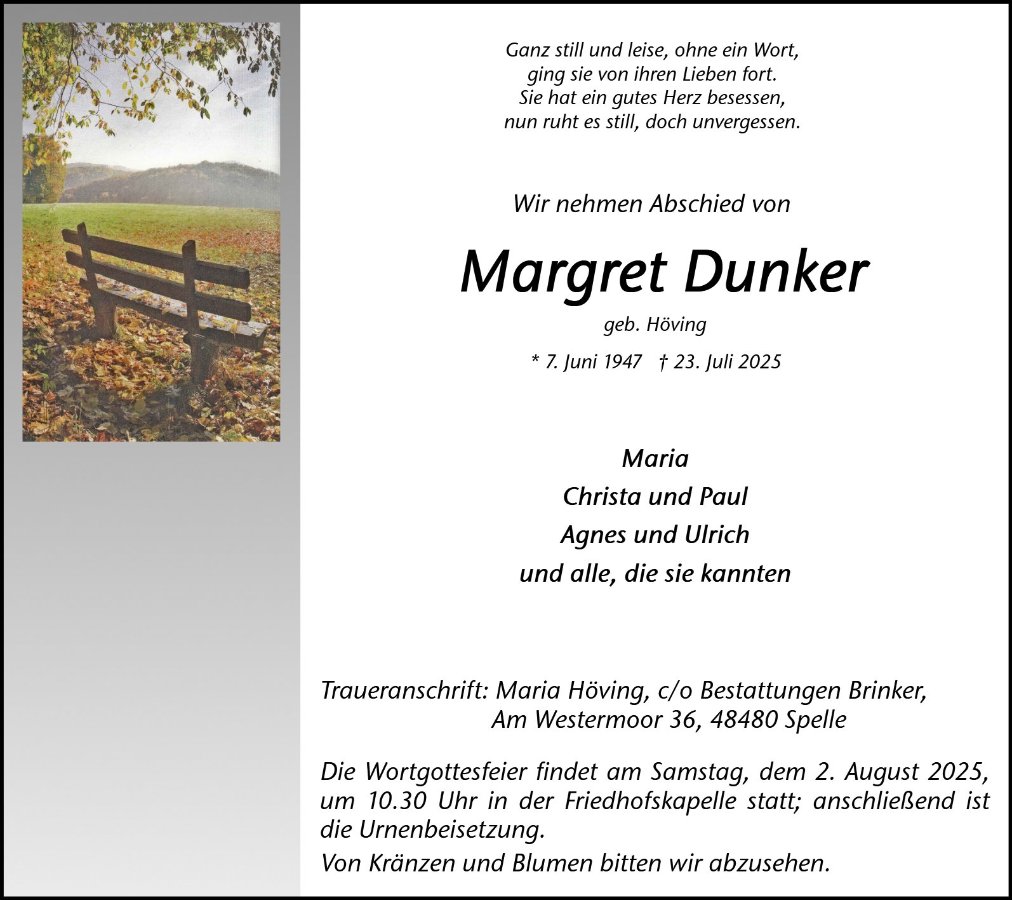 Ganz still und leise, ohne ein Wort,
ging sie von ihren Lieben fort.
Sie hat ein gutes Herz besessen,
nun ruht es still, doch unvergessen.

Wir nehmen Abschied von

Margret Dunker

geb. Höving

* 7. Juni 1947 † 23. Juli 2025

Maria
Christa und Paul
Agnes und Ulrich
und alle, die sie kannten

Traueranschrift: Maria Höving, c/o Bestattungen Brinker,
Am Westermoor 36, 48480 Spelle

Die Wortgottesfeier findet am Samstag, dem 2. August 2025, um 10.30 Uhr in der Friedhofskapelle statt; anschließend ist die Urnenbeisetzung.

Von Kränzen und Blumen bitten wir abzusehen.